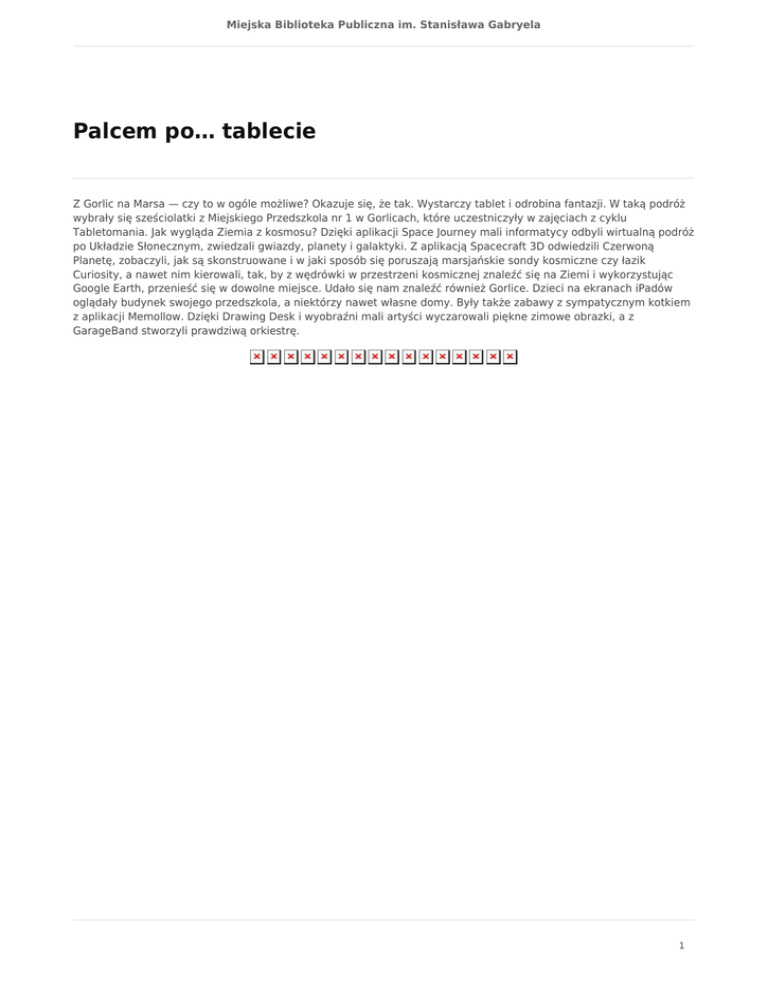 Miejska Biblioteka Publiczna im. Stanisława Gabryela

Palcem po… tablecie

Z Gorlic na Marsa — czy to w ogóle możliwe? Okazuje się, że tak. Wystarczy tablet i odrobina fantazji. W taką podróż wybrały się sześciolatki z Miejskiego Przedszkola nr 1 w Gorlicach, które uczestniczyły w zajęciach z cyklu Tabletomania. Jak wygląda Ziemia z kosmosu? Dzięki aplikacji Space Journey mali informatycy odbyli wirtualną podróż po Układzie Słonecznym, zwiedzali gwiazdy, planety i galaktyki. Z aplikacją Spacecraft 3D odwiedzili Czerwoną Planetę, zobaczyli, jak są skonstruowane i w jaki sposób się poruszają marsjańskie sondy kosmiczne czy łazik Curiosity, a nawet nim kierowali, tak, by z wędrówki w przestrzeni kosmicznej znaleźć się na Ziemi i wykorzystując Google Earth, przenieść się w dowolne miejsce. Udało się nam znaleźć również Gorlice. Dzieci na ekranach iPadów oglądały budynek swojego przedszkola, a niektórzy nawet własne domy. Były także zabawy z sympatycznym kotkiem z aplikacji Memollow. Dzięki Drawing Desk i wyobraźni mali artyści wyczarowali piękne zimowe obrazki, a z GarageBand stworzyli prawdziwą orkiestrę.

1